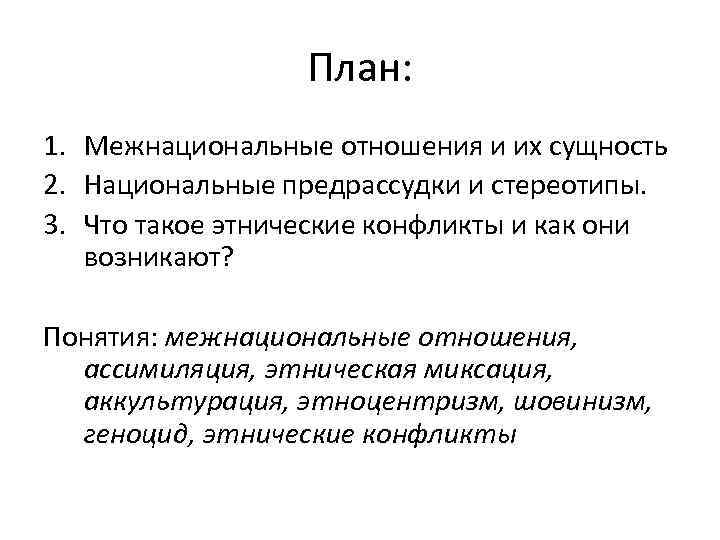 План:

1. Межнациональные отношения и их сущность
2. Национальные предрассудки и стереотипы.
3. Что такое этнические конфликты и как они возникают?

Понятия: межнациональные отношения, ассимиляция, этническая миксация, аккультурация, этноцентризм, шовинизм, геноцид, этнические конфликты